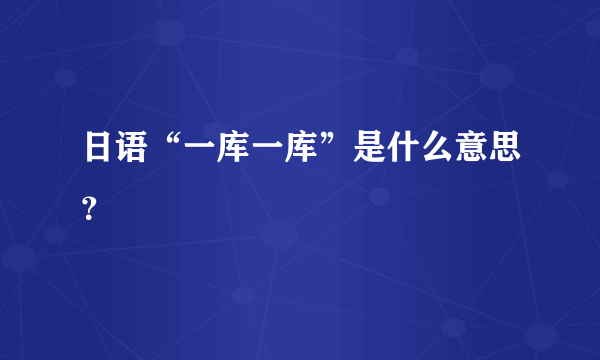 日语“一库一库”是什么意思？